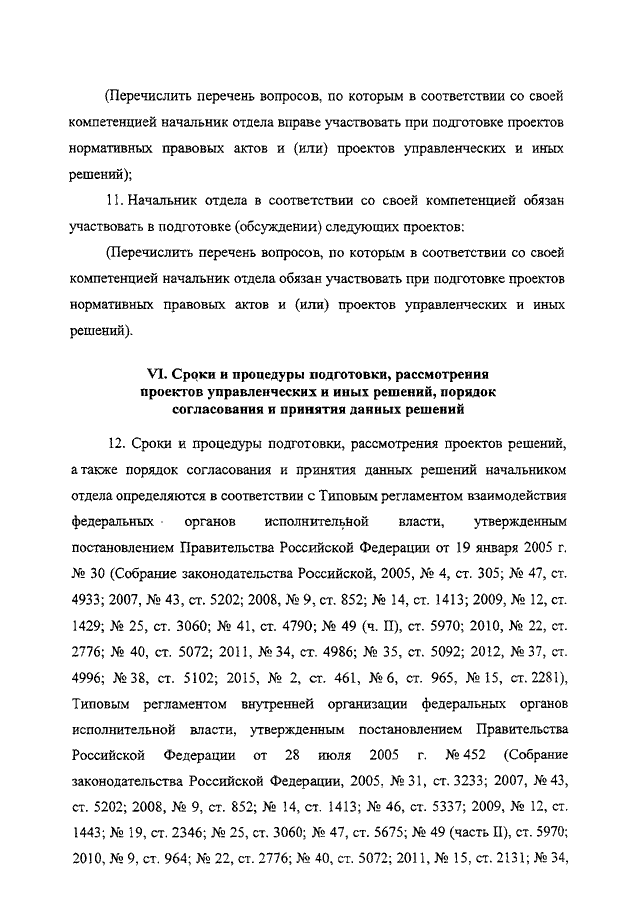 (Перечислить перечень вопросов, по которым в соответствии со своей компетенцией начальник отдела вправе участвовать при подготовке проектов нормативных правовых актов и (или) проектов управленческих и иных решений);

11. Начальник отдела в соответствии со своей компетенцией обязан участвовать в подготовке (обсуждении) следующих проектов:

(Перечислить перечень вопросов, по которым в соответствии со своей компетенцией начальник отдела обязан участвовать при подготовке проектов нормативных правовых актов и (или) проектов управленческих и иных решений).

VI. Сроки и процедуры подготовки, рассмотрения проектов управленческих и иных решений, порядок согласования и принятия данных решений

12. Сроки и процедуры подготовки, рассмотрения проектов решений, а также порядок согласования и принятия данных решений начальником отдела определяются в соответствии с Типовым регламентом взаимодействия федеральных органов исполнительной власти, утвержденным постановлением Правительства Российской Федерации от 19 января 2005 г. № 30 (Собрание законодательства Российской, 2005, № 4, ст. 305; № 47, ст. 4933; 2007, № 43, ст. 5202; 2008, № 9, ст. 852; № 14, ст. 1413; 2009, № 12, ст. 1429; № 25, ст. 3060; № 41, ст. 4790; № 49 (ч. II), ст. 5970; 2010, № 22, ст. 2776; № 40, ст. 5072; 2011, № 34, ст. 4986; № 35, ст. 5092; 2012, № 37, ст. 4996; № 38, ст. 5102; 2015, № 2, ст. 461, № 6, ст. 965, № 15, ст. 2281), Типовым регламентом внутренней организации федеральных органов исполнительной власти, утвержденным постановлением Правительства Российской Федерации от 28 июля 2005 г. № 452 (Собрание законодательства Российской Федерации, 2005, № 31, ст. 3233; 2007, № 43, ст. 5202; 2008, № 9, ст. 852; № 14, ст. 1413; № 46, ст. 5337; 2009, № 12, ст. 1443; № 19, ст. 2346; № 25, ст. 3060; № 47, ст. 5675; № 49 (часть II), ст. 5970; 2010, № 9, ст. 964; № 22, ст. 2776; № 40, ст. 5072; 2011, № 15, ст. 2131; № 34,